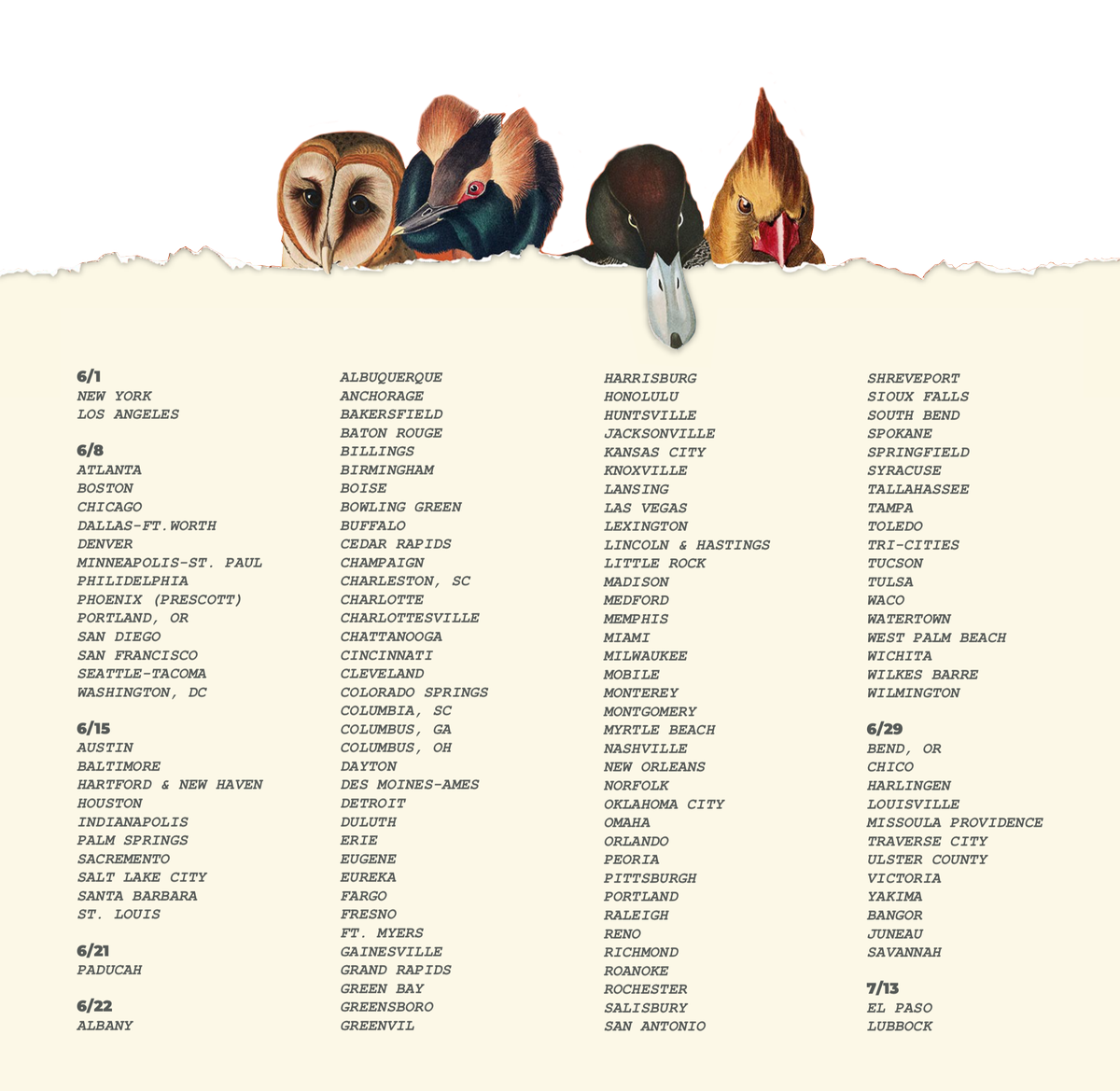 6/1
NEW YORK
LOS ANGELES

6/8
ATLANTA
BOSTON
CHICAGO
DALLAS-FT.WORTH
DENVER
MINNEAPOLIS-ST. PAUL
PHILIDELPHIA
PHOENIX (PRESCOTT)
PORTLAND, OR
SAN DIEGO
SAN FRANCISCO
SEATTLE-TACOMA
WASHINGTON, DC

6/15
AUSTIN
BALTIMORE
HARTFORD & NEW HAVEN
HOUSTON
INDIANAPOLIS
PALM SPRINGS
SACREMENTO
SALT LAKE CITY
SANTA BARBARA
ST. LOUIS

6/21
PADUCAH

6/22
ALBANY

ALBUQUERQUE
ANCHORAGE
BAKERSFIELD
BATON ROUGE
BILLINGS
BIRMINGHAM
BOISE
BOWLING GREEN
BUFFALO
CEDAR RAPIDS
CHAMPAIGN
CHARLESTON, SC
CHARLOTTE
CHARLOTTESVILLE
CHATTANOOGA
CINCINNATI
CLEVELAND
COLORADO SPRINGS
COLUMBIA, SC
COLUMBUS, GA
COLUMBUS, OH
DAYTON
DES MOINES-AMES
DETROIT
DULUTH
ERIE
EUGENE
EUREKA
FARGO
FRESNO
FT. MYERS
GAINESVILLE
GRAND RAPIDS
GREEN BAY
GREENSBORO
GREENVIL

HARRISBURG
HONOLULU
HUNTSVILLE
JACKSONVILLE
KANSAS CITY
KNOXVILLE
LANSING
LAS VEGAS
LEXINGTON
LINCOLN & HASTINGS
LITTLE ROCK
MADISON
MEDFORD
MEMPHIS
MIAMI
MILWAUKEE
MOBILE
MONTEREY
MONTGOMERY
MYRTLE BEACH
NASHVILLE
NEW ORLEANS
NORFOLK
OKLAHOMA CITY
OMAHA
ORLANDO
PEORIA
PITTSBURGH
PORTLAND
RALEIGH
RENO
RICHMOND
ROANOKE
ROCHESTER
SALISBURY
SAN ANTONIO

SHREVEPORT
SIOUX FALLS
SOUTH BEND
SPOKANE
SPRINGFIELD
SYRACUSE
TALLAHASSEE
TAMPA
TOLEDO
TRI-CITIES
TUCSON
TULSA
WACO
WATERTOWN
WEST PALM BEACH
WICHITA
WILKES BARRE
WILMINGTON

6/29
BEND, OR
CHICO
HARLINGEN
LOUISVILLE
MISSOULA PROVIDENCE
TRAVERSE CITY
ULSTER COUNTY
VICTORIA
YAKIMA
BANGOR
JUNEAU
SAVANNAH

7/13
EL PASO
LUBBOCK